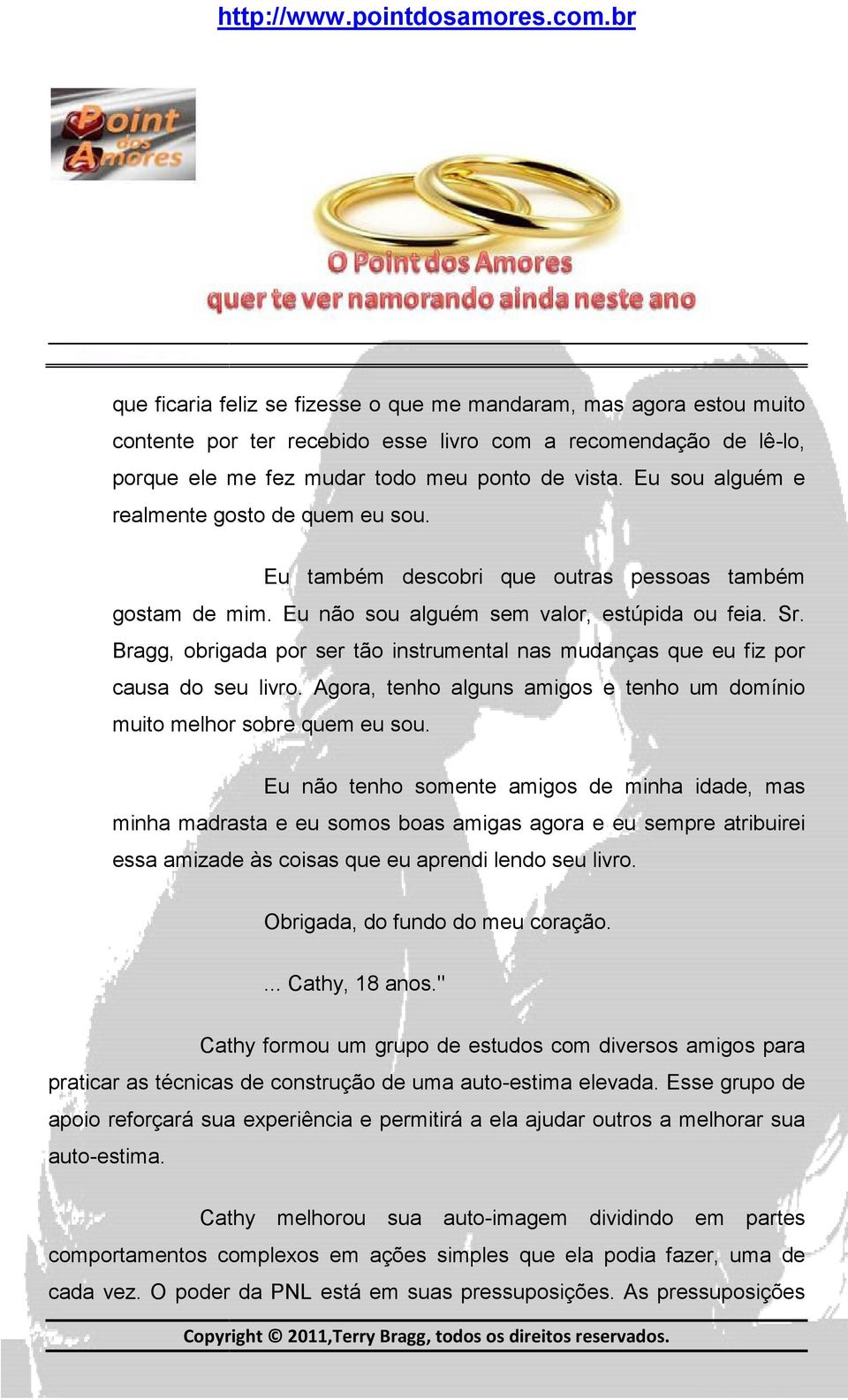 http://www.pointdosamores.com.br

Point dos Amores

O Point dos Amores
quer te ver namorando ainda neste ano

que ficaria feliz se fizesse o que me mandaram, mas agora estou muito contente por ter recebido esse livro com a recomendação de lê-lo, porque ele me fez mudar todo meu ponto de vista. Eu sou alguém e realmente gosto de quem eu sou.

Eu também descobri que outras pessoas também gostam de mim. Eu não sou alguém sem valor, estúpida ou feia. Sr. Bragg, obrigada por ser tão instrumental nas mudanças que eu fiz por causa do seu livro. Agora, tenho alguns amigos e tenho um domínio muito melhor sobre quem eu sou.

Eu não tenho somente amigos de minha idade, mas minha madrasta e eu somos boas amigas agora e eu sempre atribuirei essa amizade às coisas que eu aprendi lendo seu livro.

Obrigada, do fundo do meu coração.

... Cathy, 18 anos."

Cathy formou um grupo de estudos com diversos amigos para praticar as técnicas de construção de uma auto-estima elevada. Esse grupo de apoio reforçará sua experiência e permitirá a ela ajudar outros a melhorar sua auto-estima.

Cathy melhorou sua auto-imagem dividindo em partes comportamentos complexos em ações simples que ela podia fazer, uma de cada vez. O poder da PNL está em suas pressuposições. As pressuposições

Copyright © 2011,Terry Bragg, todos os direitos reservados.